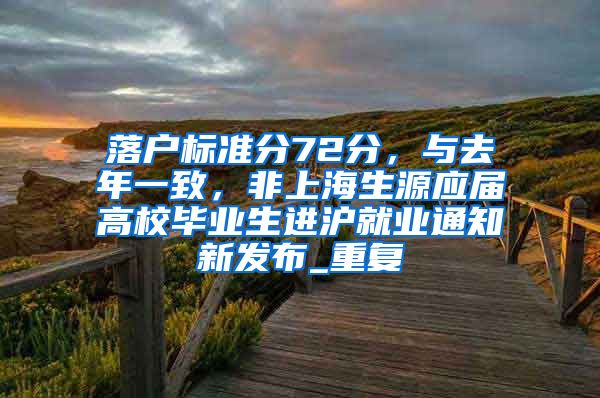 落户标准分72分，与去年一致，非上海生源应届高校毕业生进沪就业通知新发布_重复